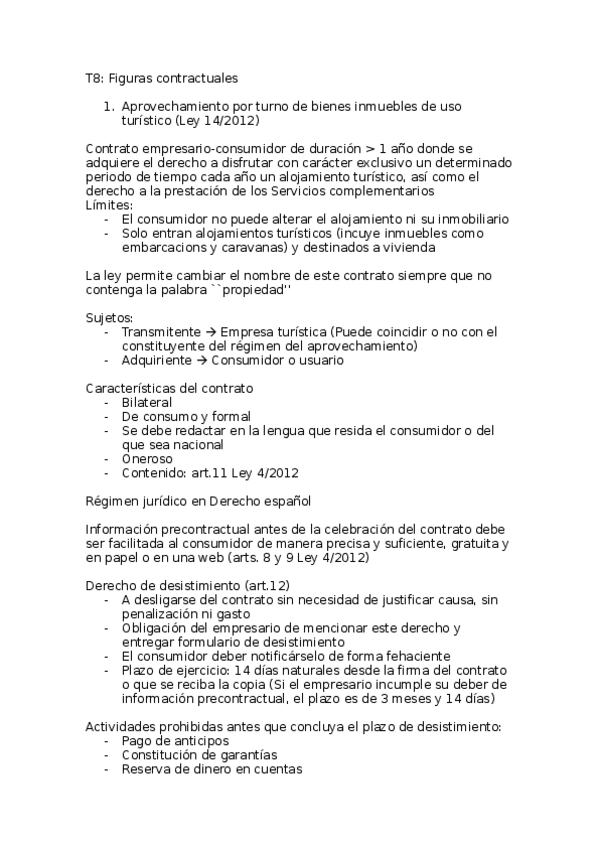 T8: Figuras contractuales

1. Aprovechamiento por turno de bienes inmuebles de uso turístico (Ley 14/2012)

Contrato empresario-consumidor de duración > 1 año donde se adquiere el derecho a disfrutar con carácter exclusivo un determinado periodo de tiempo cada año un alojamiento turístico, así como el derecho a la prestación de los Servicios complementarios
Límites:
- El consumidor no puede alterar el alojamiento ni su inmobiliario
- Solo entran alojamientos turísticos (incuye inmuebles como embarcacions y caravanas) y destinados a vivienda

La ley permite cambiar el nombre de este contrato siempre que no contenga la palabra ``propiedad''

Sujetos:
- Transmitente → Empresa turística (Puede coincidir o no con el constituyente del régimen del aprovechamiento)
- Adquiriente → Consumidor o usuario

Características del contrato
- Bilateral
- De consumo y formal
- Se debe redactar en la lengua que resida el consumidor o del que sea nacional
- Oneroso
- Contenido: art.11 Ley 4/2012

Régimen jurídico en Derecho español

Información precontractual antes de la celebración del contrato debe ser facilitada al consumidor de manera precisa y suficiente, gratuita y en papel o en una web (arts. 8 y 9 Ley 4/2012)

Derecho de desistimiento (art.12)
- A desligarse del contrato sin necesidad de justificar causa, sin penalización ni gasto
- Obligación del empresario de mencionar este derecho y entregar formulario de desistimiento
- El consumidor deber notificárselo de forma fehaciente
- Plazo de ejercicio: 14 días naturales desde la firma del contrato o que se reciba la copia (Si el empresario incumple su deber de información precontractual, el plazo es de 3 meses y 14 días)

Actividades prohibidas antes que concluya el plazo de desistimiento:
- Pago de anticipos
- Constitución de garantías
- Reserva de dinero en cuentas